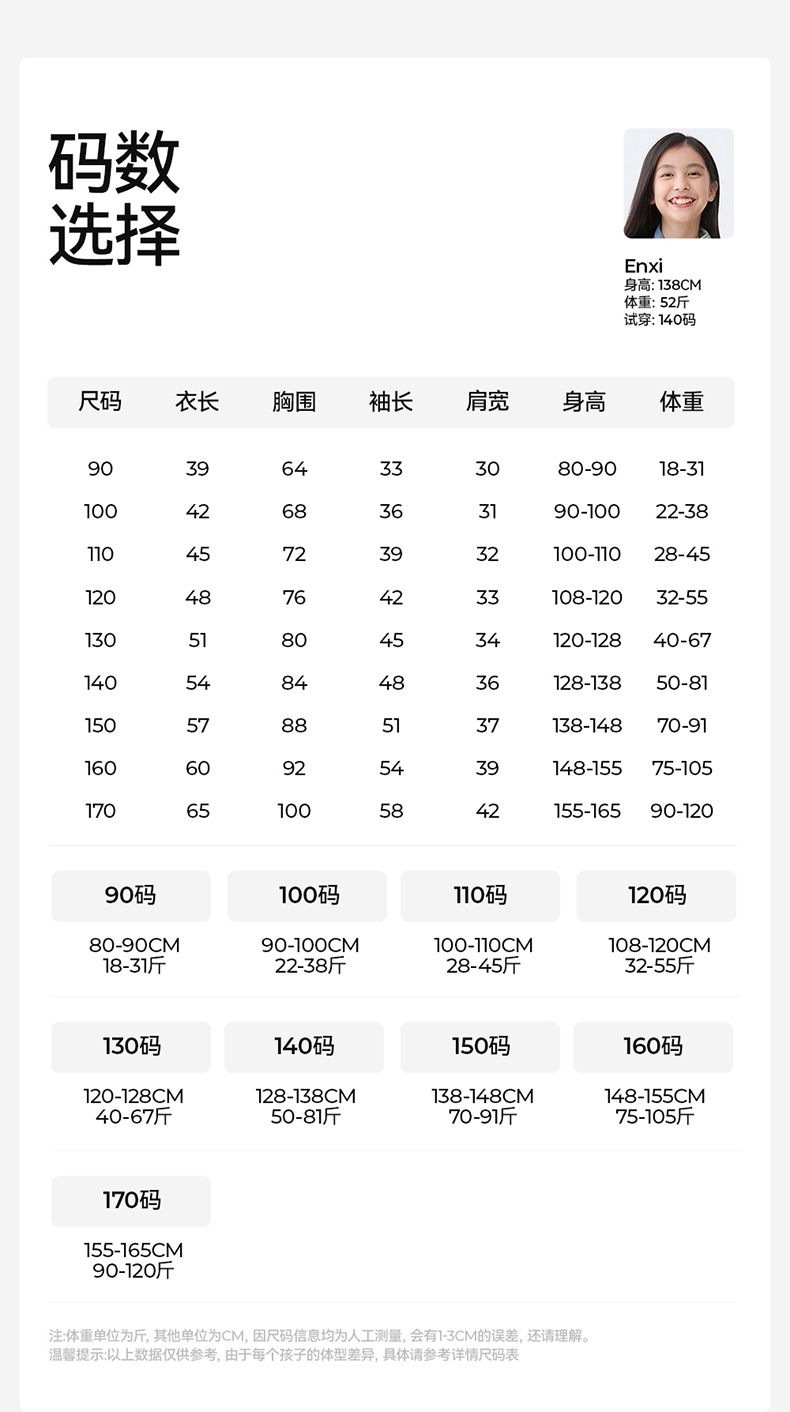 码数
选择

Enxi
身高: 138CM
体重: 52斤
试穿: 140码

| 尺码 | 衣长 | 胸围 | 袖长 | 肩宽 | 身高 | 体重 |
|---|---|---|---|---|---|---|
| 90 | 39 | 64 | 33 | 30 | 80-90 | 18-31 |
| 100 | 42 | 68 | 36 | 31 | 90-100 | 22-38 |
| 110 | 45 | 72 | 39 | 32 | 100-110 | 28-45 |
| 120 | 48 | 76 | 42 | 33 | 108-120 | 32-55 |
| 130 | 51 | 80 | 45 | 34 | 120-128 | 40-67 |
| 140 | 54 | 84 | 48 | 36 | 128-138 | 50-81 |
| 150 | 57 | 88 | 51 | 37 | 138-148 | 70-91 |
| 160 | 60 | 92 | 54 | 39 | 148-155 | 75-105 |
| 170 | 65 | 100 | 58 | 42 | 155-165 | 90-120 |

90码
80-90CM
18-31斤

100码
90-100CM
22-38斤

110码
100-110CM
28-45斤

120码
108-120CM
32-55斤

130码
120-128CM
40-67斤

140码
128-138CM
50-81斤

150码
138-148CM
70-91斤

160码
148-155CM
75-105斤

170码
155-165CM
90-120斤

注:体重单位为斤, 其他单位为CM, 因尺码信息均为人工测量, 会有1-3CM的误差, 还请理解。
温馨提示:以上数据仅供参考, 由于每个孩子的体型差异, 具体请参考详情尺码表